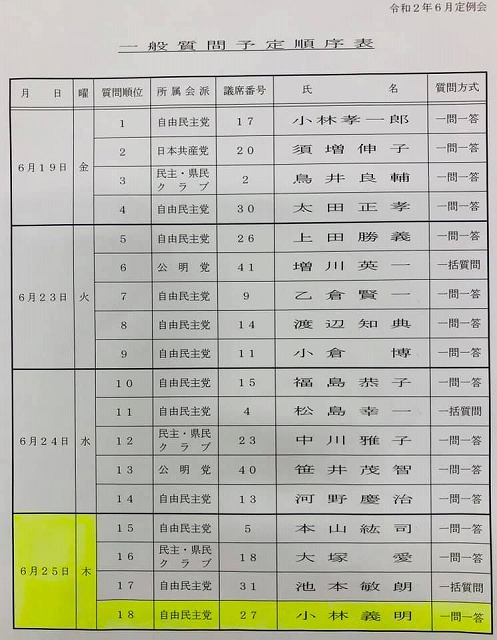 令和２年６月定例会

一般質問予定順序表

| 月　日 | 曜 | 質問順位 | 所属会派 | 議席番号 | 氏　名 | 質問方式 |
|---|---|---|---|---|---|---|
| ６月１９日 | 金 | １ | 自由民主党 | １７ | 小林孝一郎 | 一問一答 |
| | | ２ | 日本共産党 | ２０ | 須増伸子 | 一問一答 |
| | | ３ | 民主・県民クラブ | ２ | 鳥井良輔 | 一問一答 |
| | | ４ | 自由民主党 | ３０ | 太田正孝 | 一問一答 |
| ６月２３日 | 火 | ５ | 自由民主党 | ２６ | 上田勝義 | 一問一答 |
| | | ６ | 公明党 | ４１ | 増川英一 | 一括質問 |
| | | ７ | 自由民主党 | ９ | 乙倉賢一 | 一問一答 |
| | | ８ | 自由民主党 | １４ | 渡辺知典 | 一問一答 |
| | | ９ | 自由民主党 | １１ | 小倉博 | 一問一答 |
| ６月２４日 | 水 | １０ | 自由民主党 | １５ | 福島恭子 | 一問一答 |
| | | １１ | 自由民主党 | ４ | 松島幸一 | 一括質問 |
| | | １２ | 民主・県民クラブ | ２３ | 中川雅子 | 一問一答 |
| | | １３ | 公明党 | ４０ | 笹井茂智 | 一問一答 |
| | | １４ | 自由民主党 | １３ | 河野慶治 | 一問一答 |
| ６月２５日 | 木 | １５ | 自由民主党 | ５ | 本山紘司 | 一問一答 |
| | | １６ | 民主・県民クラブ | １８ | 大塚愛 | 一問一答 |
| | | １７ | 自由民主党 | ３１ | 池本敏朗 | 一括質問 |
| | | １８ | 自由民主党 | ２７ | 小林義明 | 一問一答 |